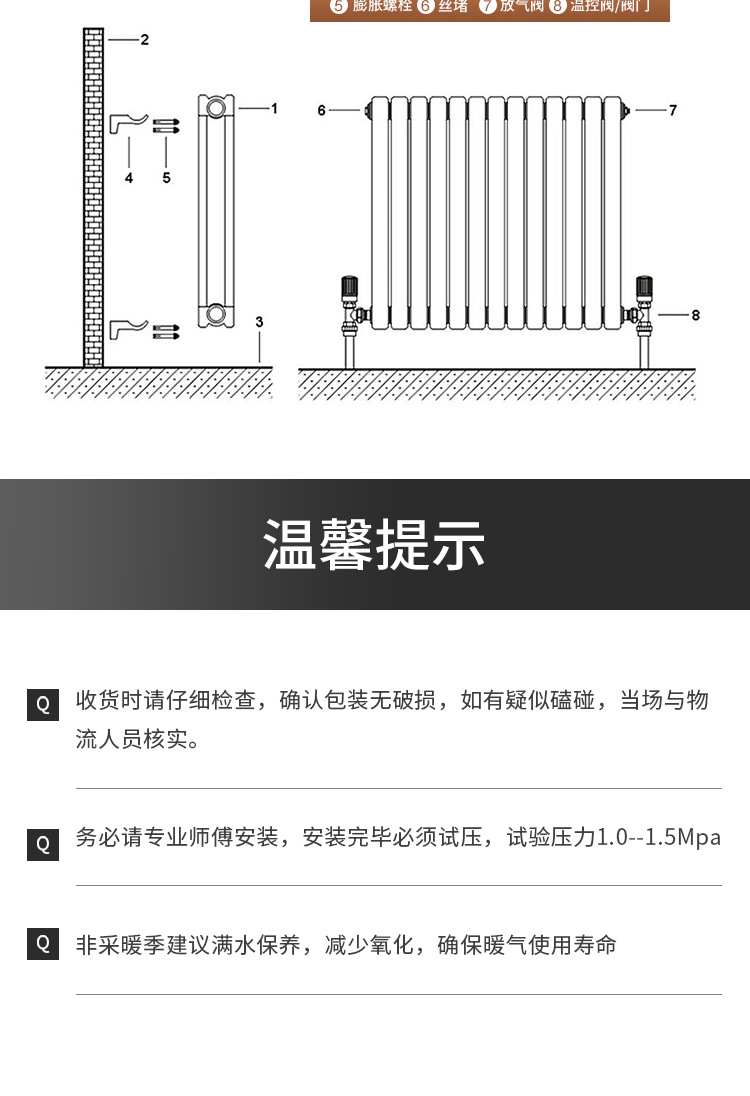 5 膨胀螺栓 6 丝堵 7 放气阀 8 温控阀/阀门

2
1
4 5
3
6 7
8

温馨提示

Q 收货时请仔细检查，确认包装无破损，如有疑似磕碰，当场与物流人员核实。

Q 务必请专业师傅安装，安装完毕必须试压，试验压力1.0--1.5Mpa

Q 非采暖季建议满水保养，减少氧化，确保暖气使用寿命